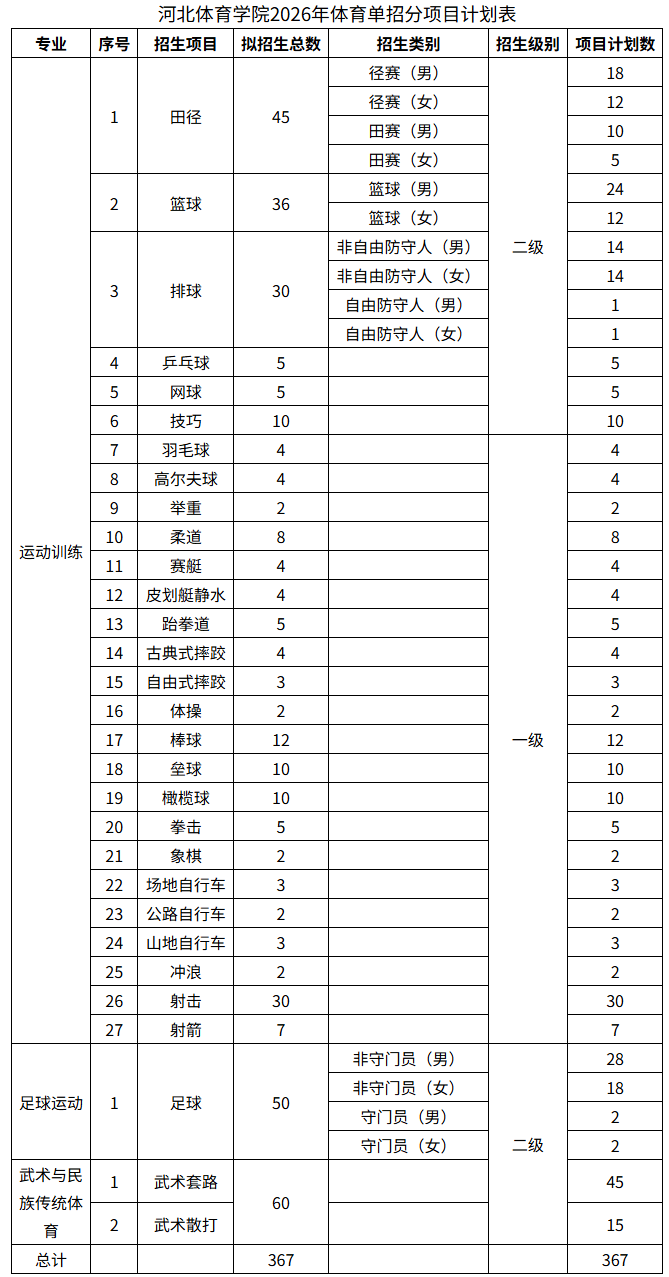 河北体育学院2026年体育单招分项目计划表

| 专业 | 序号 | 招生项目 | 拟招生总数 | 招生类别 | 招生级别 | 项目计划数 |
|---|---|---|---|---|---|---|
| 运动训练 | 1 | 田径 | 45 | 径赛（男） | 二级 | 18 |
| | | | | 径赛（女） | | 12 |
| | | | | 田赛（男） | | 10 |
| | | | | 田赛（女） | | 5 |
| | 2 | 篮球 | 36 | 篮球（男） | | 24 |
| | | | | 篮球（女） | | 12 |
| | 3 | 排球 | 30 | 非自由防守人（男） | | 14 |
| | | | | 非自由防守人（女） | | 14 |
| | | | | 自由防守人（男） | | 1 |
| | | | | 自由防守人（女） | | 1 |
| | 4 | 乒乓球 | 5 | | | 5 |
| | 5 | 网球 | 5 | | | 5 |
| | 6 | 技巧 | 10 | | | 10 |
| | 7 | 羽毛球 | 4 | | 一级 | 4 |
| | 8 | 高尔夫球 | 4 | | | 4 |
| | 9 | 举重 | 2 | | | 2 |
| | 10 | 柔道 | 8 | | | 8 |
| | 11 | 赛艇 | 4 | | | 4 |
| | 12 | 皮划艇静水 | 4 | | | 4 |
| | 13 | 跆拳道 | 5 | | | 5 |
| | 14 | 古典式摔跤 | 4 | | | 4 |
| | 15 | 自由式摔跤 | 3 | | | 3 |
| | 16 | 体操 | 2 | | | 2 |
| | 17 | 棒球 | 12 | | | 12 |
| | 18 | 垒球 | 10 | | | 10 |
| | 19 | 橄榄球 | 10 | | | 10 |
| | 20 | 拳击 | 5 | | | 5 |
| | 21 | 象棋 | 2 | | | 2 |
| | 22 | 场地自行车 | 3 | | | 3 |
| | 23 | 公路自行车 | 2 | | | 2 |
| | 24 | 山地自行车 | 3 | | | 3 |
| | 25 | 冲浪 | 2 | | | 2 |
| | 26 | 射击 | 30 | | | 30 |
| | 27 | 射箭 | 7 | | | 7 |
| 足球运动 | 1 | 足球 | 50 | 非守门员（男） | 二级 | 28 |
| | | | | 非守门员（女） | | 18 |
| | | | | 守门员（男） | | 2 |
| | | | | 守门员（女） | | 2 |
| 武术与民族传统体育 | 1 | 武术套路 | 60 | | | 45 |
| | 2 | 武术散打 | | | | 15 |
| 总计 | | | 367 | | | 367 |